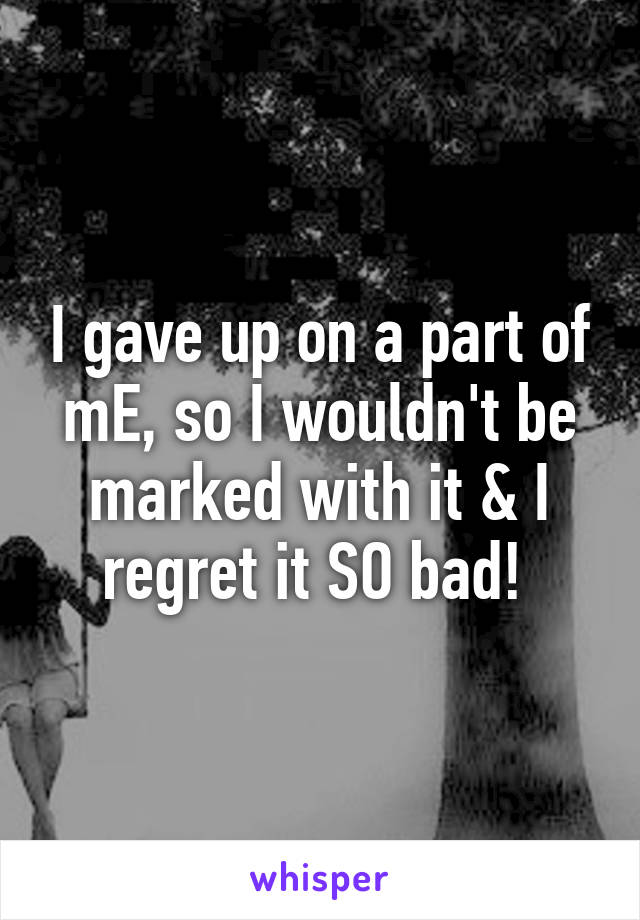 I gave up on a part of mE, so I wouldn't be marked with it & I regret it SO bad!

whisper